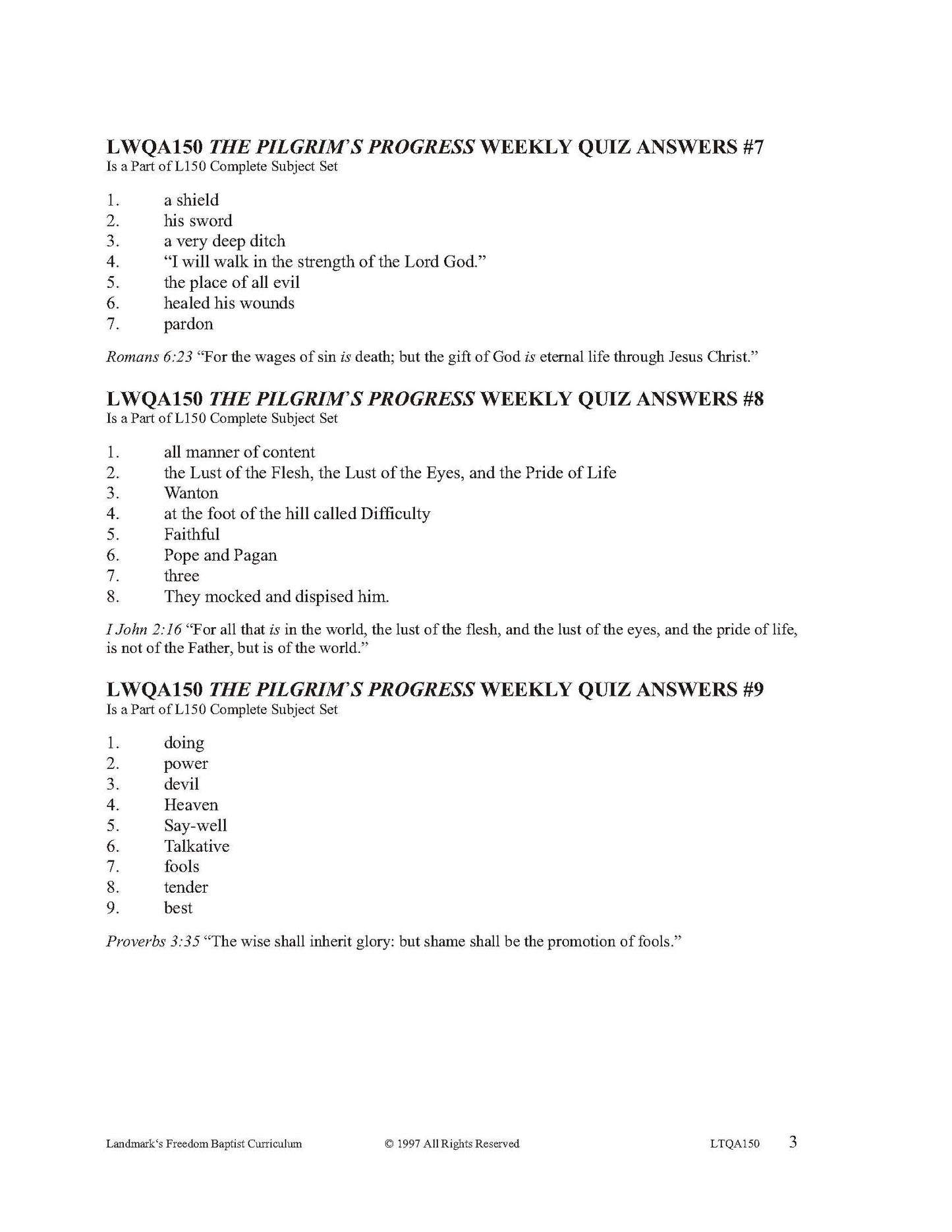 LWQA150 THE PILGRIM'S PROGRESS WEEKLY QUIZ ANSWERS #7
Is a Part of L150 Complete Subject Set

1. a shield
2. his sword
3. a very deep ditch
4. "I will walk in the strength of the Lord God."
5. the place of all evil
6. healed his wounds
7. pardon

Romans 6:23 "For the wages of sin is death; but the gift of God is eternal life through Jesus Christ."

LWQA150 THE PILGRIM'S PROGRESS WEEKLY QUIZ ANSWERS #8
Is a Part of L150 Complete Subject Set

1. all manner of content
2. the Lust of the Flesh, the Lust of the Eyes, and the Pride of Life
3. Wanton
4. at the foot of the hill called Difficulty
5. Faithful
6. Pope and Pagan
7. three
8. They mocked and dispised him.

I John 2:16 "For all that is in the world, the lust of the flesh, and the lust of the eyes, and the pride of life, is not of the Father, but is of the world."

LWQA150 THE PILGRIM'S PROGRESS WEEKLY QUIZ ANSWERS #9
Is a Part of L150 Complete Subject Set

1. doing
2. power
3. devil
4. Heaven
5. Say-well
6. Talkative
7. fools
8. tender
9. best

Proverbs 3:35 "The wise shall inherit glory: but shame shall be the promotion of fools."

Landmark's Freedom Baptist Curriculum © 1997 All Rights Reserved LTQA150 3